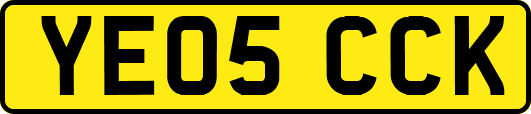 YE05 CCK